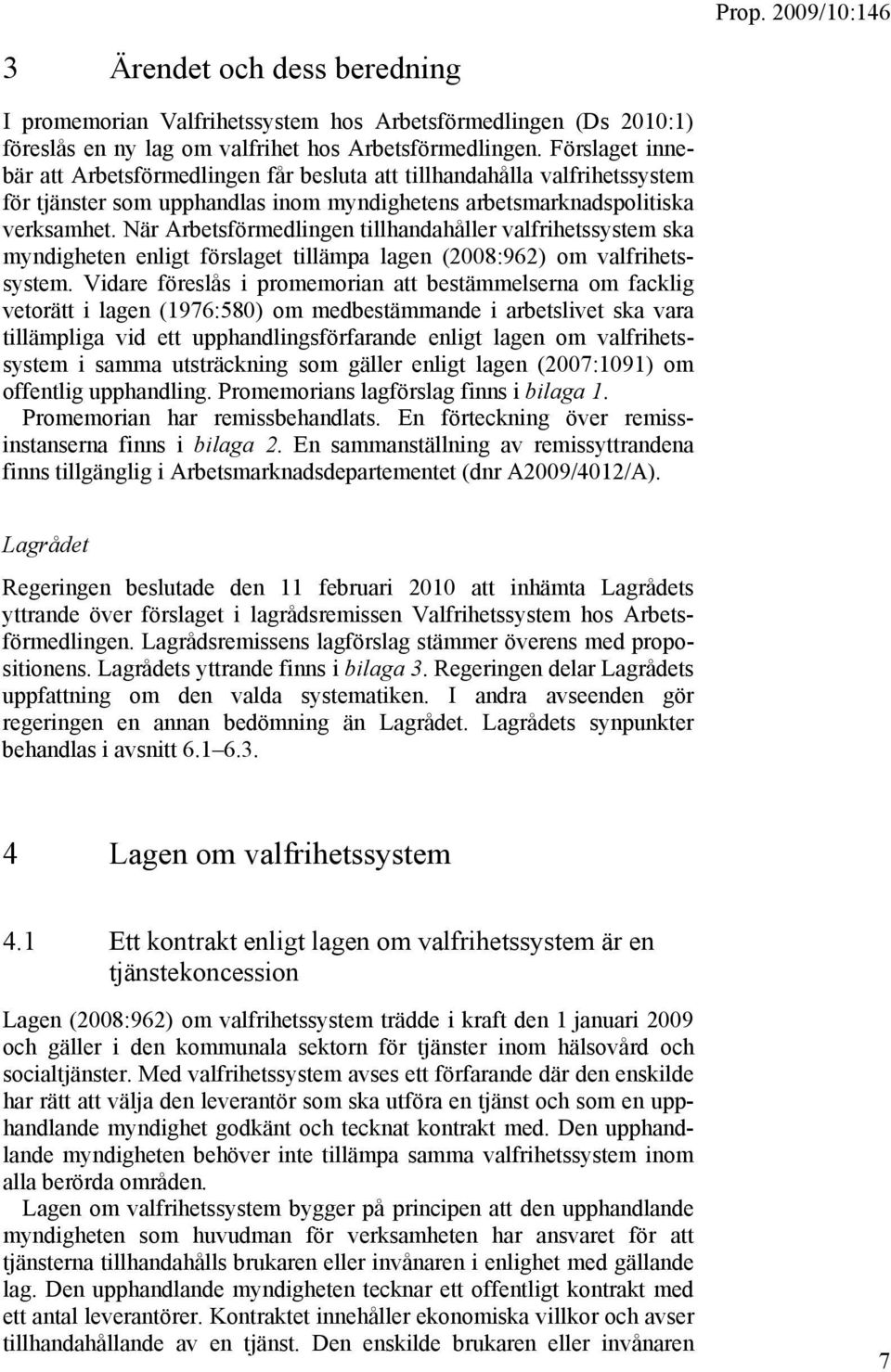 Prop. 2009/10:146

3 Ärendet och dess beredning

I promemorian Valfrihetssystem hos Arbetsförmedlingen (Ds 2010:1) föreslås en ny lag om valfrihet hos Arbetsförmedlingen. Förslaget innebär att Arbetsförmedlingen får besluta att tillhandahålla valfrihetssystem för tjänster som upphandlas inom myndighetens arbetsmarknadspolitiska verksamhet. När Arbetsförmedlingen tillhandahåller valfrihetssystem ska myndigheten enligt förslaget tillämpa lagen (2008:962) om valfrihetssystem. Vidare föreslås i promemorian att bestämmelserna om facklig vetorätt i lagen (1976:580) om medbestämmande i arbetslivet ska vara tillämpliga vid ett upphandlingsförfarande enligt lagen om valfrihetssystem i samma utsträckning som gäller enligt lagen (2007:1091) om offentlig upphandling. Promemorians lagförslag finns i bilaga 1.

Promemorian har remissbehandlats. En förteckning över remissinstanserna finns i bilaga 2. En sammanställning av remissyttrandena finns tillgänglig i Arbetsmarknadsdepartementet (dnr A2009/4012/A).

Lagrådet

Regeringen beslutade den 11 februari 2010 att inhämta Lagrådets yttrande över förslaget i lagrådsremissen Valfrihetssystem hos Arbetsförmedlingen. Lagrådsremissens lagförslag stämmer överens med propositionens. Lagrådets yttrande finns i bilaga 3. Regeringen delar Lagrådets uppfattning om den valda systematiken. I andra avseenden gör regeringen en annan bedömning än Lagrådet. Lagrådets synpunkter behandlas i avsnitt 6.1–6.3.

4 Lagen om valfrihetssystem

4.1 Ett kontrakt enligt lagen om valfrihetssystem är en tjänstekoncession

Lagen (2008:962) om valfrihetssystem trädde i kraft den 1 januari 2009 och gäller i den kommunala sektorn för tjänster inom hälsovård och socialtjänster. Med valfrihetssystem avses ett förfarande där den enskilde har rätt att välja den leverantör som ska utföra en tjänst och som en upphandlande myndighet godkänt och tecknat kontrakt med. Den upphandlande myndigheten behöver inte tillämpa samma valfrihetssystem inom alla berörda områden.

Lagen om valfrihetssystem bygger på principen att den upphandlande myndigheten som huvudman för verksamheten har ansvaret för att tjänsterna tillhandahålls brukaren eller invånaren i enlighet med gällande lag. Den upphandlande myndigheten tecknar ett offentligt kontrakt med ett antal leverantörer. Kontraktet innehåller ekonomiska villkor och avser tillhandahållande av en tjänst. Den enskilde brukaren eller invånaren

7